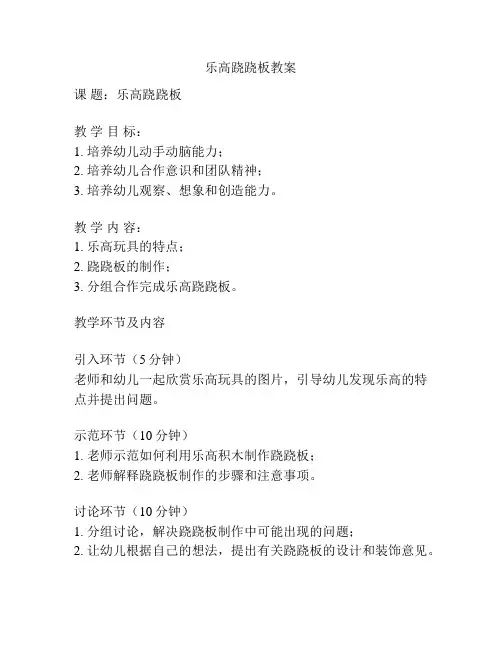 乐高跷跷板教案

课 题：乐高跷跷板

教 学 目 标：
1. 培养幼儿动手动脑能力；
2. 培养幼儿合作意识和团队精神；
3. 培养幼儿观察、想象和创造能力。

教 学 内 容：
1. 乐高玩具的特点；
2. 跷跷板的制作；
3. 分组合作完成乐高跷跷板。

教学环节及内容

引入环节（5 分钟）
老师和幼儿一起欣赏乐高玩具的图片，引导幼儿发现乐高的特点并提出问题。

示范环节（10 分钟）
1. 老师示范如何利用乐高积木制作跷跷板；
2. 老师解释跷跷板制作的步骤和注意事项。

讨论环节（10 分钟）
1. 分组讨论，解决跷跷板制作中可能出现的问题；
2. 让幼儿根据自己的想法，提出有关跷跷板的设计和装饰意见。